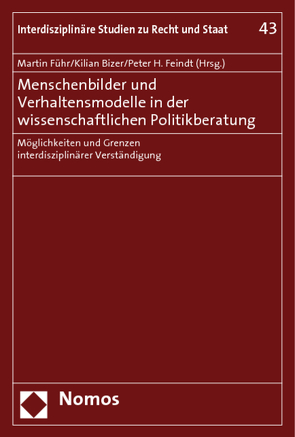 Interdisziplinäre Studien zu Recht und Staat 43

Martin Führ/Kilian Bizer/Peter H. Feindt (Hrsg.)

Menschenbilder und Verhaltensmodelle in der wissenschaftlichen Politikberatung

Möglichkeiten und Grenzen interdisziplinärer Verständigung

Nomos